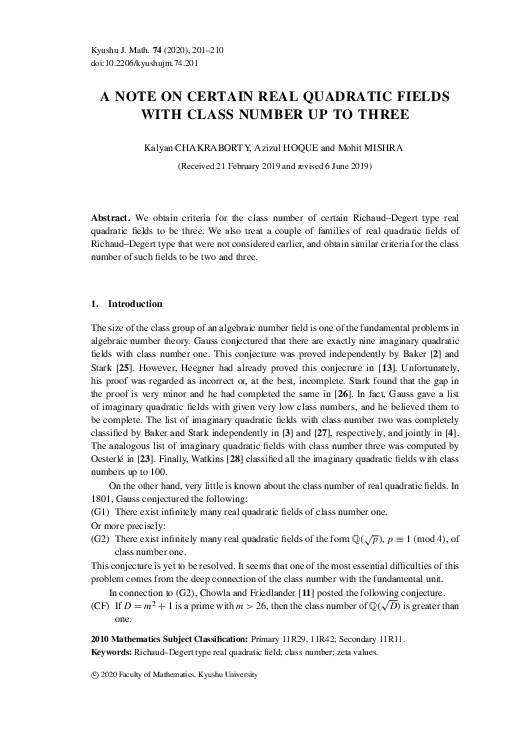 Kyushu J. Math. 74 (2020), 201–210
doi:10.2206/kyushujm.74.201

A NOTE ON CERTAIN REAL QUADRATIC FIELDS WITH CLASS NUMBER UP TO THREE

Kalyan CHAKRABORTY, Azizul HOQUE and Mohit MISHRA

(Received 21 February 2019 and revised 6 June 2019)

Abstract. We obtain criteria for the class number of certain Richaud–Degert type real quadratic fields to be three. We also treat a couple of families of real quadratic fields of Richaud–Degert type that were not considered earlier, and obtain similar criteria for the class number of such fields to be two and three.

1. Introduction

The size of the class group of an algebraic number field is one of the fundamental problems in algebraic number theory. Gauss conjectured that there are exactly nine imaginary quadratic fields with class number one. This conjecture was proved independently by Baker [2] and Stark [25]. However, Heegner had already proved this conjecture in [13]. Unfortunately, his proof was regarded as incorrect or, at the best, incomplete. Stark found that the gap in the proof is very minor and he had completed the same in [26]. In fact, Gauss gave a list of imaginary quadratic fields with given very low class numbers, and he believed them to be complete. The list of imaginary quadratic fields with class number two was completely classified by Baker and Stark independently in [3] and [27], respectively, and jointly in [4]. The analogous list of imaginary quadratic fields with class number three was computed by Oesterlé in [23]. Finally, Watkins [28] classified all the imaginary quadratic fields with class numbers up to 100.

On the other hand, very little is known about the class number of real quadratic fields. In 1801, Gauss conjectured the following:
(G1) There exist infinitely many real quadratic fields of class number one.
Or more precisely:
(G2) There exist infinitely many real quadratic fields of the form $\mathbb{Q}(\sqrt{p})$, $p \equiv 1 \pmod 4$, of class number one.
This conjecture is yet to be resolved. It seems that one of the most essential difficulties of this problem comes from the deep connection of the class number with the fundamental unit.

In connection to (G2), Chowla and Friedlander [11] posted the following conjecture.
(CF) If $D = m^2 + 1$ is a prime with $m > 26$, then the class number of $\mathbb{Q}(\sqrt{D})$ is greater than one.

2010 Mathematics Subject Classification: Primary 11R29, 11R42; Secondary 11R11.
Keywords: Richaud–Degert type real quadratic field; class number; zeta values.

© 2020 Faculty of Mathematics, Kyushu University